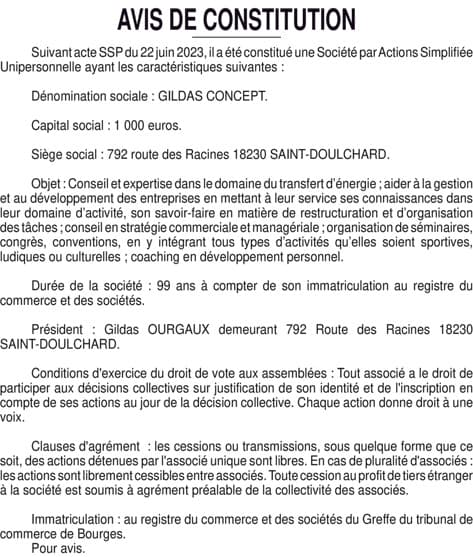 AVIS DE CONSTITUTION

Suivant acte SSP du 22 juin 2023, il a été constitué une Société par Actions Simplifiée Unipersonnelle ayant les caractéristiques suivantes :

Dénomination sociale : GILDAS CONCEPT.

Capital social : 1 000 euros.

Siège social : 792 route des Racines 18230 SAINT-DOULCHARD.

Objet : Conseil et expertise dans le domaine du transfert d'énergie ; aider à la gestion et au développement des entreprises en mettant à leur service ses connaissances dans leur domaine d'activité, son savoir-faire en matière de restructuration et d'organisation des tâches ; conseil en stratégie commerciale et managériale ; organisation de séminaires, congrès, conventions, en y intégrant tous types d'activités qu'elles soient sportives, ludiques ou culturelles ; coaching en développement personnel.

Durée de la société : 99 ans à compter de son immatriculation au registre du commerce et des sociétés.

Président : Gildas OURGAUX demeurant 792 Route des Racines 18230 SAINT-DOULCHARD.

Conditions d'exercice du droit de vote aux assemblées : Tout associé a le droit de participer aux décisions collectives sur justification de son identité et de l'inscription en compte de ses actions au jour de la décision collective. Chaque action donne droit à une voix.

Clauses d'agrément : les cessions ou transmissions, sous quelque forme que ce soit, des actions détenues par l'associé unique sont libres. En cas de pluralité d'associés : les actions sont librement cessibles entre associés. Toute cession au profit de tiers étranger à la société est soumis à agrément préalable de la collectivité des associés.

Immatriculation : au registre du commerce et des sociétés du Greffe du tribunal de commerce de Bourges.
Pour avis.